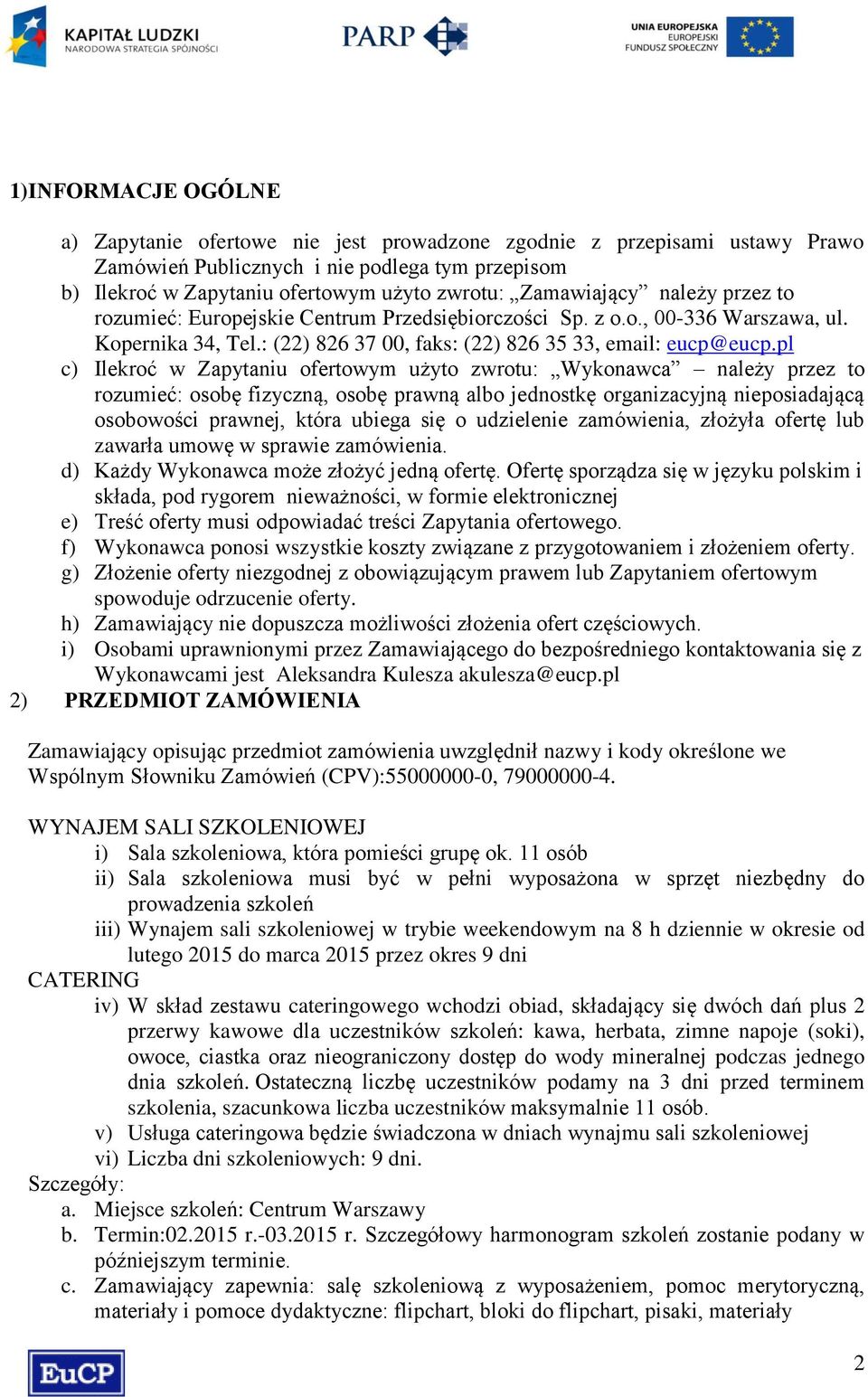 KAPITAŁ LUDZKI
NARODOWA STRATEGIA SPÓJNOŚCI

PARP

UNIA EUROPEJSKA
EUROPEJSKI
FUNDUSZ SPOŁECZNY

1)INFORMACJE OGÓLNE

a) Zapytanie ofertowe nie jest prowadzone zgodnie z przepisami ustawy Prawo Zamówień Publicznych i nie podlega tym przepisom
b) Ilekroć w Zapytaniu ofertowym użyto zwrotu: „Zamawiający” należy przez to rozumieć: Europejskie Centrum Przedsiębiorczości Sp. z o.o., 00-336 Warszawa, ul. Kopernika 34, Tel.: (22) 826 37 00, faks: (22) 826 35 33, email: eucp@eucp.pl
c) Ilekroć w Zapytaniu ofertowym użyto zwrotu: „Wykonawca” – należy przez to rozumieć: osobę fizyczną, osobę prawną albo jednostkę organizacyjną nieposiadającą osobowości prawnej, która ubiega się o udzielenie zamówienia, złożyła ofertę lub zawarła umowę w sprawie zamówienia.
d) Każdy Wykonawca może złożyć jedną ofertę. Ofertę sporządza się w języku polskim i składa, pod rygorem nieważności, w formie elektronicznej
e) Treść oferty musi odpowiadać treści Zapytania ofertowego.
f) Wykonawca ponosi wszystkie koszty związane z przygotowaniem i złożeniem oferty.
g) Złożenie oferty niezgodnej z obowiązującym prawem lub Zapytaniem ofertowym spowoduje odrzucenie oferty.
h) Zamawiający nie dopuszcza możliwości złożenia ofert częściowych.
i) Osobami uprawnionymi przez Zamawiającego do bezpośredniego kontaktowania się z Wykonawcami jest Aleksandra Kulesza akulesza@eucp.pl
2) PRZEDMIOT ZAMÓWIENIA

Zamawiający opisując przedmiot zamówienia uwzględnił nazwy i kody określone we Wspólnym Słowniku Zamówień (CPV):55000000-0, 79000000-4.

WYNAJEM SALI SZKOLENIOWEJ
i) Sala szkoleniowa, która pomieści grupę ok. 11 osób
ii) Sala szkoleniowa musi być w pełni wyposażona w sprzęt niezbędny do prowadzenia szkoleń
iii) Wynajem sali szkoleniowej w trybie weekendowym na 8 h dziennie w okresie od lutego 2015 do marca 2015 przez okres 9 dni
CATERING
iv) W skład zestawu cateringowego wchodzi obiad, składający się dwóch dań plus 2 przerwy kawowe dla uczestników szkoleń: kawa, herbata, zimne napoje (soki), owoce, ciastka oraz nieograniczony dostęp do wody mineralnej podczas jednego dnia szkoleń. Ostateczną liczbę uczestników podamy na 3 dni przed terminem szkolenia, szacunkowa liczba uczestników maksymalnie 11 osób.
v) Usługa cateringowa będzie świadczona w dniach wynajmu sali szkoleniowej
vi) Liczba dni szkoleniowych: 9 dni.
Szczegóły:
a. Miejsce szkoleń: Centrum Warszawy
b. Termin:02.2015 r.-03.2015 r. Szczegółowy harmonogram szkoleń zostanie podany w późniejszym terminie.
c. Zamawiający zapewnia: salę szkoleniową z wyposażeniem, pomoc merytoryczną, materiały i pomoce dydaktyczne: flipchart, bloki do flipchart, pisaki, materiały

EuCP

2